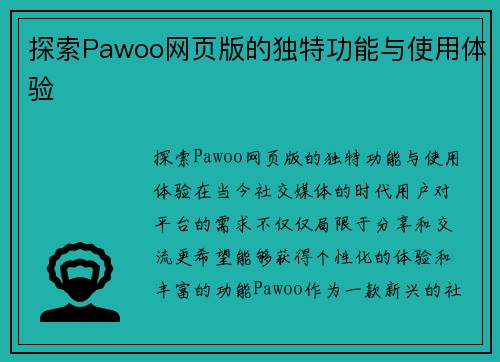 探索Pawoo网页版的独特功能与使用体验

探索Pawoo网页版的独特功能与使用体验在当今社交媒体的时代用户对平台的需求不仅仅局限于分享和交流更希望能够获得个性化的体验和丰富的功能Pawoo作为一款新兴的社